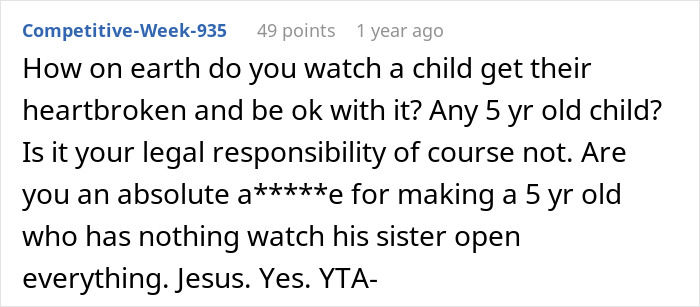 Competitive-Week-935 49 points 1 year ago

How on earth do you watch a child get their heartbroken and be ok with it? Any 5 yr old child? Is it your legal responsibility of course not. Are you an absolute a*****e for making a 5 yr old who has nothing watch his sister open everything. Jesus. Yes. YTA-